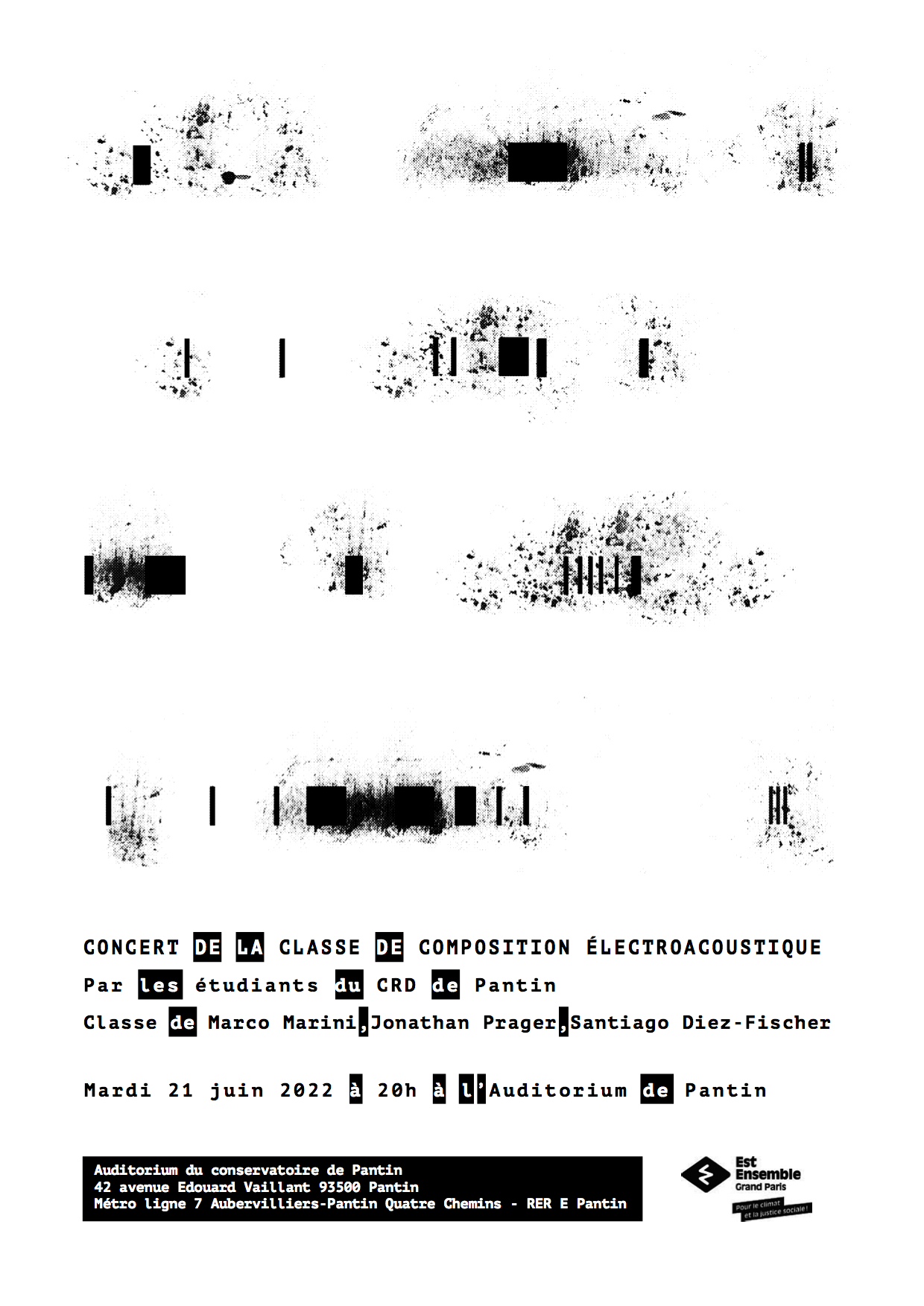 CONCERT DE LA CLASSE DE COMPOSITION ÉLECTROACOUSTIQUE

Par les étudiants du CRD de Pantin

Classe de Marco Marini,Jonathan Prager,Santiago Diez-Fischer

Mardi 21 juin 2022 à 20h à l'Auditorium de Pantin

Auditorium du conservatoire de Pantin
42 avenue Edouard Vaillant 93500 Pantin
Métro ligne 7 Aubervilliers-Pantin Quatre Chemins - RER E Pantin

Est Ensemble
Grand Paris
Pour le climat et la justice sociale !